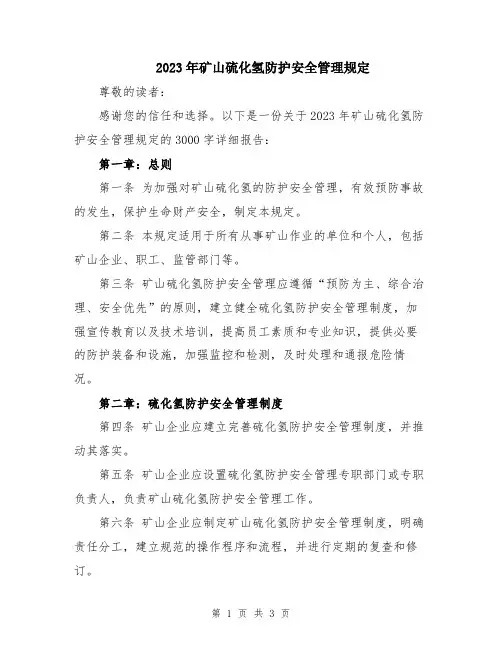 2023年矿山硫化氢防护安全管理规定

尊敬的读者：

感谢您的信任和选择。以下是一份关于2023年矿山硫化氢防护安全管理规定的3000字详细报告：

第一章：总则

第一条 为加强对矿山硫化氢的防护安全管理，有效预防事故的发生，保护生命财产安全，制定本规定。

第二条 本规定适用于所有从事矿山作业的单位和个人，包括矿山企业、职工、监管部门等。

第三条 矿山硫化氢防护安全管理应遵循“预防为主、综合治理、安全优先”的原则，建立健全硫化氢防护安全管理制度，加强宣传教育以及技术培训，提高员工素质和专业知识，提供必要的防护装备和设施，加强监控和检测，及时处理和通报危险情况。

第二章：硫化氢防护安全管理制度

第四条 矿山企业应建立完善硫化氢防护安全管理制度，并推动其落实。

第五条 矿山企业应设置硫化氢防护安全管理专职部门或专职负责人，负责矿山硫化氢防护安全管理工作。

第六条 矿山企业应制定矿山硫化氢防护安全管理制度，明确责任分工，建立规范的操作程序和流程，并进行定期的复查和修订。

第 1 页 共 3 页